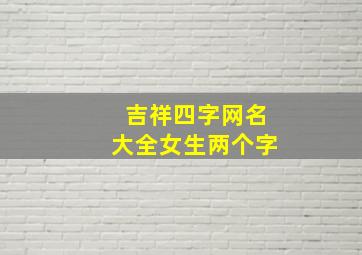 吉祥四字网名
大全女生两个字